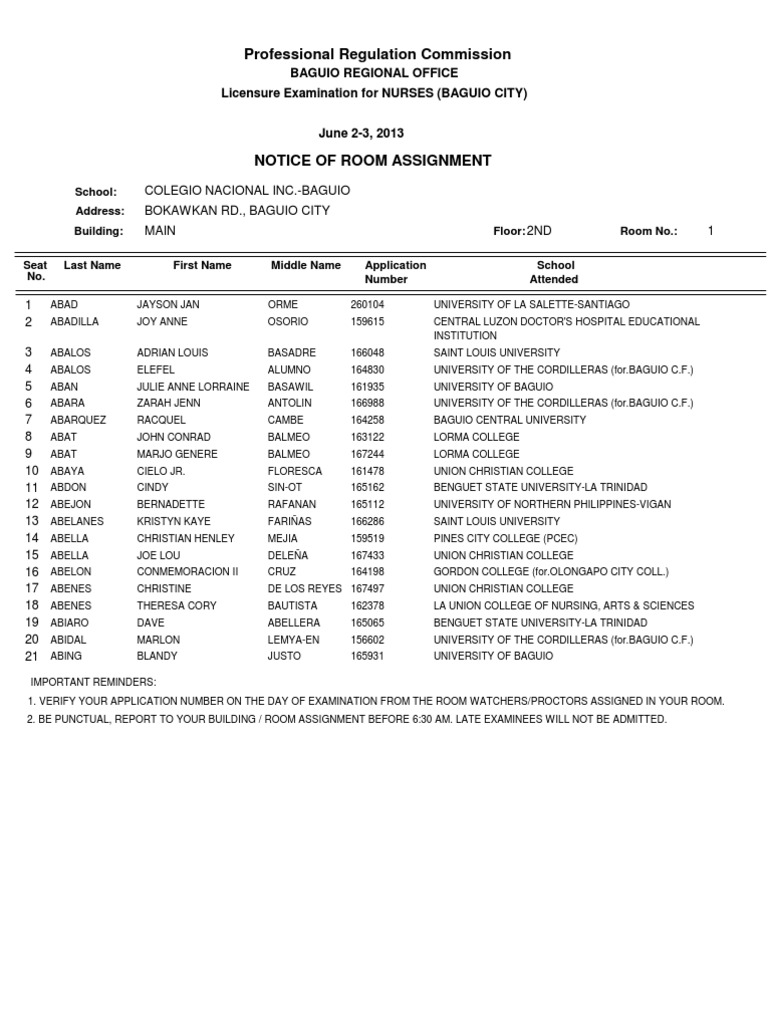 Professional Regulation Commission
BAGUIO REGIONAL OFFICE
Licensure Examination for NURSES (BAGUIO CITY)

June 2-3, 2013

NOTICE OF ROOM ASSIGNMENT

School: COLEGIO NACIONAL INC.-BAGUIO
Address: BOKAWKAN RD., BAGUIO CITY
Building: MAIN Floor: 2ND Room No.: 1

| Seat No. | Last Name | First Name | Middle Name | Application Number | School Attended |
|---|---|---|---|---|---|
| 1 | ABAD | JAYSON JAN | ORME | 260104 | UNIVERSITY OF LA SALETTE-SANTIAGO |
| 2 | ABADILLA | JOY ANNE | OSORIO | 159615 | CENTRAL LUZON DOCTOR'S HOSPITAL EDUCATIONAL INSTITUTION |
| 3 | ABALOS | ADRIAN LOUIS | BASADRE | 166048 | SAINT LOUIS UNIVERSITY |
| 4 | ABALOS | ELEFEL | ALUMNO | 164830 | UNIVERSITY OF THE CORDILLERAS (for.BAGUIO C.F.) |
| 5 | ABAN | JULIE ANNE LORRAINE | BASAWIL | 161935 | UNIVERSITY OF BAGUIO |
| 6 | ABARA | ZARAH JENN | ANTOLIN | 166988 | UNIVERSITY OF THE CORDILLERAS (for.BAGUIO C.F.) |
| 7 | ABARQUEZ | RACQUEL | CAMBE | 164258 | BAGUIO CENTRAL UNIVERSITY |
| 8 | ABAT | JOHN CONRAD | BALMEO | 163122 | LORMA COLLEGE |
| 9 | ABAT | MARJO GENERE | BALMEO | 167244 | LORMA COLLEGE |
| 10 | ABAYA | CIELO JR. | FLORESCA | 161478 | UNION CHRISTIAN COLLEGE |
| 11 | ABDON | CINDY | SIN-OT | 165162 | BENGUET STATE UNIVERSITY-LA TRINIDAD |
| 12 | ABEJON | BERNADETTE | RAFANAN | 165112 | UNIVERSITY OF NORTHERN PHILIPPINES-VIGAN |
| 13 | ABELANES | KRISTYN KAYE | FARIÑAS | 166286 | SAINT LOUIS UNIVERSITY |
| 14 | ABELLA | CHRISTIAN HENLEY | MEJIA | 159519 | PINES CITY COLLEGE (PCEC) |
| 15 | ABELLA | JOE LOU | DELEÑA | 167433 | UNION CHRISTIAN COLLEGE |
| 16 | ABELON | CONMEMORACION II | CRUZ | 164198 | GORDON COLLEGE (for.OLONGAPO CITY COLL.) |
| 17 | ABENES | CHRISTINE | DE LOS REYES | 167497 | UNION CHRISTIAN COLLEGE |
| 18 | ABENES | THERESA CORY | BAUTISTA | 162378 | LA UNION COLLEGE OF NURSING, ARTS & SCIENCES |
| 19 | ABIARO | DAVE | ABELLERA | 165065 | BENGUET STATE UNIVERSITY-LA TRINIDAD |
| 20 | ABIDAL | MARLON | LEMYA-EN | 156602 | UNIVERSITY OF THE CORDILLERAS (for.BAGUIO C.F.) |
| 21 | ABING | BLANDY | JUSTO | 165931 | UNIVERSITY OF BAGUIO |

IMPORTANT REMINDERS:
1. VERIFY YOUR APPLICATION NUMBER ON THE DAY OF EXAMINATION FROM THE ROOM WATCHERS/PROCTORS ASSIGNED IN YOUR ROOM.
2. BE PUNCTUAL, REPORT TO YOUR BUILDING / ROOM ASSIGNMENT BEFORE 6:30 AM. LATE EXAMINEES WILL NOT BE ADMITTED.